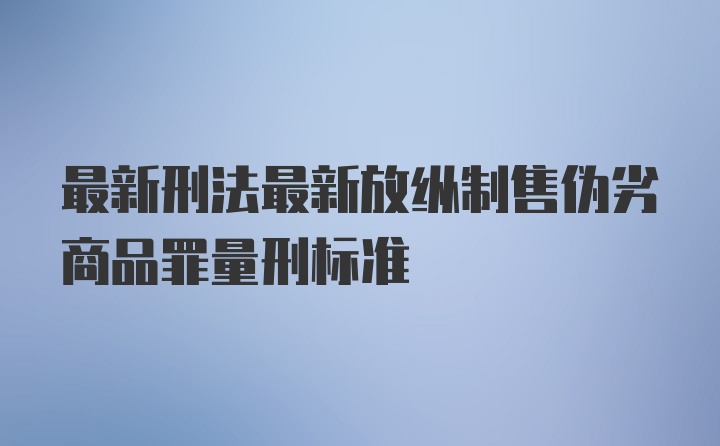 最新刑法最新放纵制售伪劣商品罪量刑标准